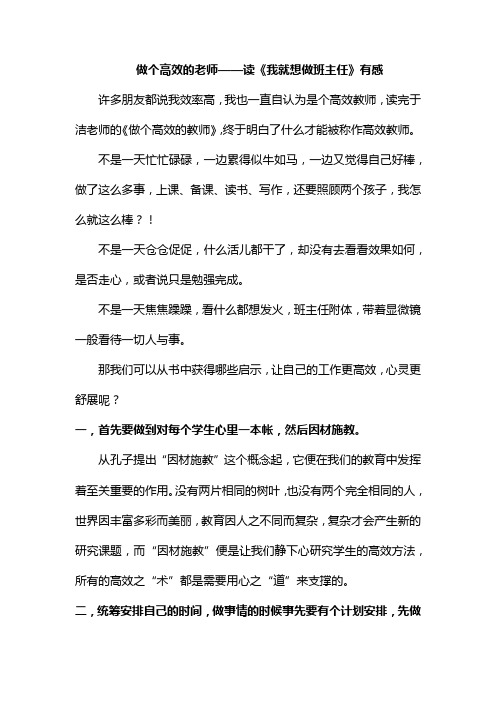 做个高效的老师——读《我就想做班主任》有感

许多朋友都说我效率高，我也一直自认为是个高效教师，读完于洁老师的《做个高效的教师》，终于明白了什么才能被称作高效教师。

不是一天忙忙碌碌，一边累得似牛如马，一边又觉得自己好棒，做了这么多事，上课、备课、读书、写作，还要照顾两个孩子，我怎么就这么棒？！

不是一天仓仓促促，什么活儿都干了，却没有去看看效果如何，是否走心，或者说只是勉强完成。

不是一天焦焦躁躁，看什么都想发火，班主任附体，带着显微镜一般看待一切人与事。

那我们可以从书中获得哪些启示，让自己的工作更高效，心灵更舒展呢？

一，首先要做到对每个学生心里一本帐，然后因材施教。

从孔子提出“因材施教”这个概念起，它便在我们的教育中发挥着至关重要的作用。没有两片相同的树叶，也没有两个完全相同的人，世界因丰富多彩而美丽，教育因人之不同而复杂，复杂才会产生新的研究课题，而“因材施教”便是让我们静下心研究学生的高效方法，所有的高效之“术”都是需要用心之“道”来支撑的。

二，统筹安排自己的时间，做事情的时候事先要有个计划安排，先做